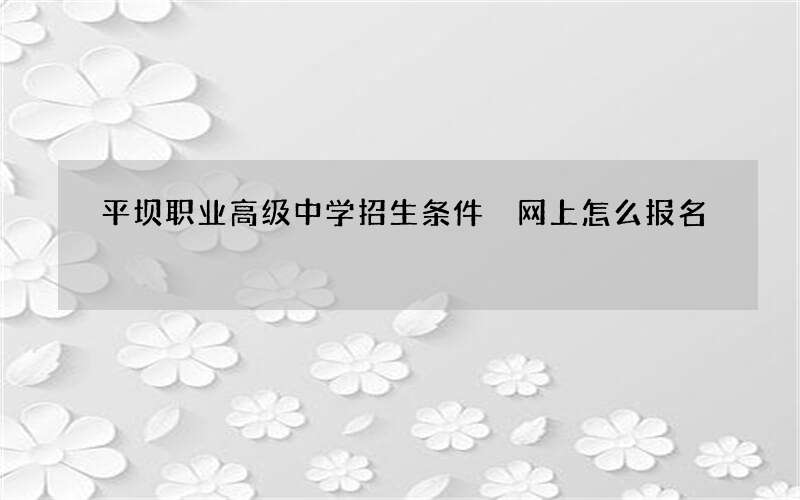 平坝职业高级中学招生条件 网上怎么报名